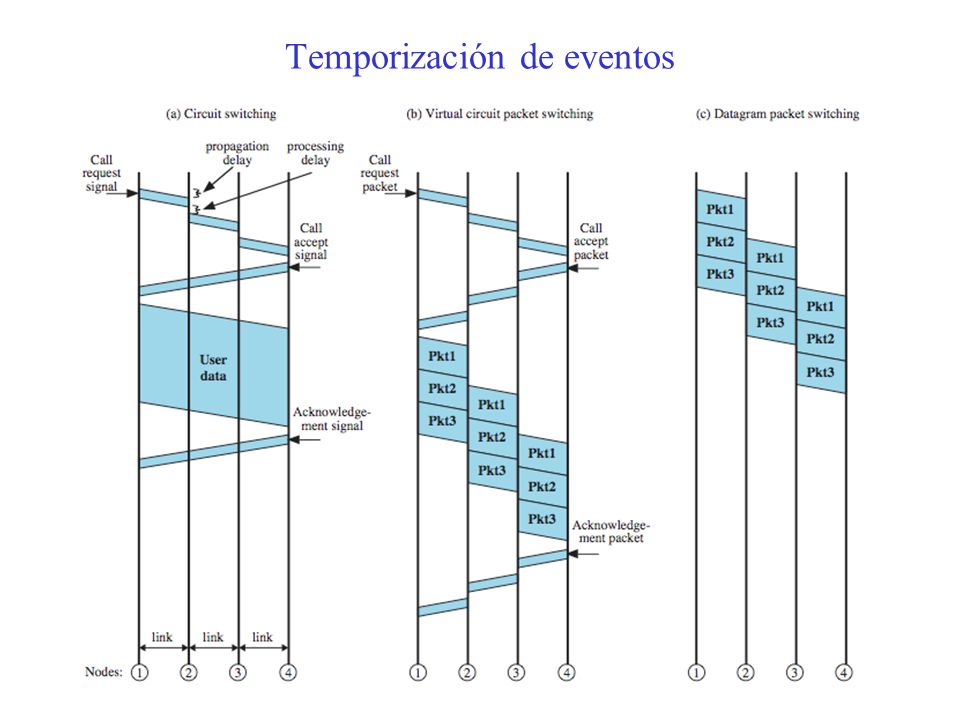 Temporización de eventos

(a) Circuit switching

propagation delay

processing delay

Call request signal

Call accept signal

User data

Acknowledgement signal

link

link

link

Nodes: 1 2 3 4

(b) Virtual circuit packet switching

Call request packet

Call accept packet

Pkt1

Pkt2

Pkt3

Pkt1

Pkt2

Pkt3

Pkt1

Pkt2

Pkt3

Acknowledgement packet

1 2 3 4

(c) Datagram packet switching

Pkt1

Pkt2

Pkt3

Pkt1

Pkt2

Pkt3

Pkt1

Pkt2

Pkt3

1 2 3 4